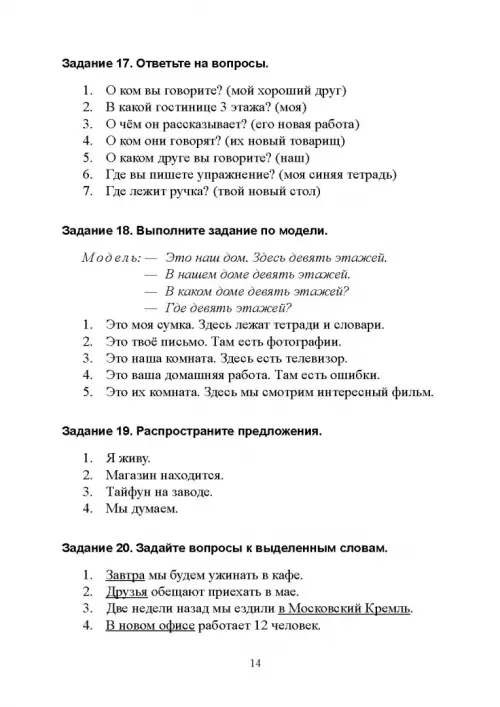 Задание 17. Ответьте на вопросы.

1. О ком вы говорите? (мой хороший друг)
2. В какой гостинице 3 этажа? (моя)
3. О чём он рассказывает? (его новая работа)
4. О ком они говорят? (их новый товарищ)
5. О каком друге вы говорите? (наш)
6. Где вы пишете упражнение? (моя синяя тетрадь)
7. Где лежит ручка? (твой новый стол)

Задание 18. Выполните задание по модели.

Модель: — Это наш дом. Здесь девять этажей.
— В нашем доме девять этажей.
— В каком доме девять этажей?
— Где девять этажей?

1. Это моя сумка. Здесь лежат тетради и словари.
2. Это твоё письмо. Там есть фотографии.
3. Это наша комната. Здесь есть телевизор.
4. Это ваша домашняя работа. Там есть ошибки.
5. Это их комната. Здесь мы смотрим интересный фильм.

Задание 19. Распространите предложения.

1. Я живу.
2. Магазин находится.
3. Тайфун на заводе.
4. Мы думаем.

Задание 20. Задайте вопросы к выделенным словам.

1. Завтра мы будем ужинать в кафе.
2. Друзья обещают приехать в мае.
3. Две недели назад мы ездили в Московский Кремль.
4. В новом офисе работает 12 человек.

14